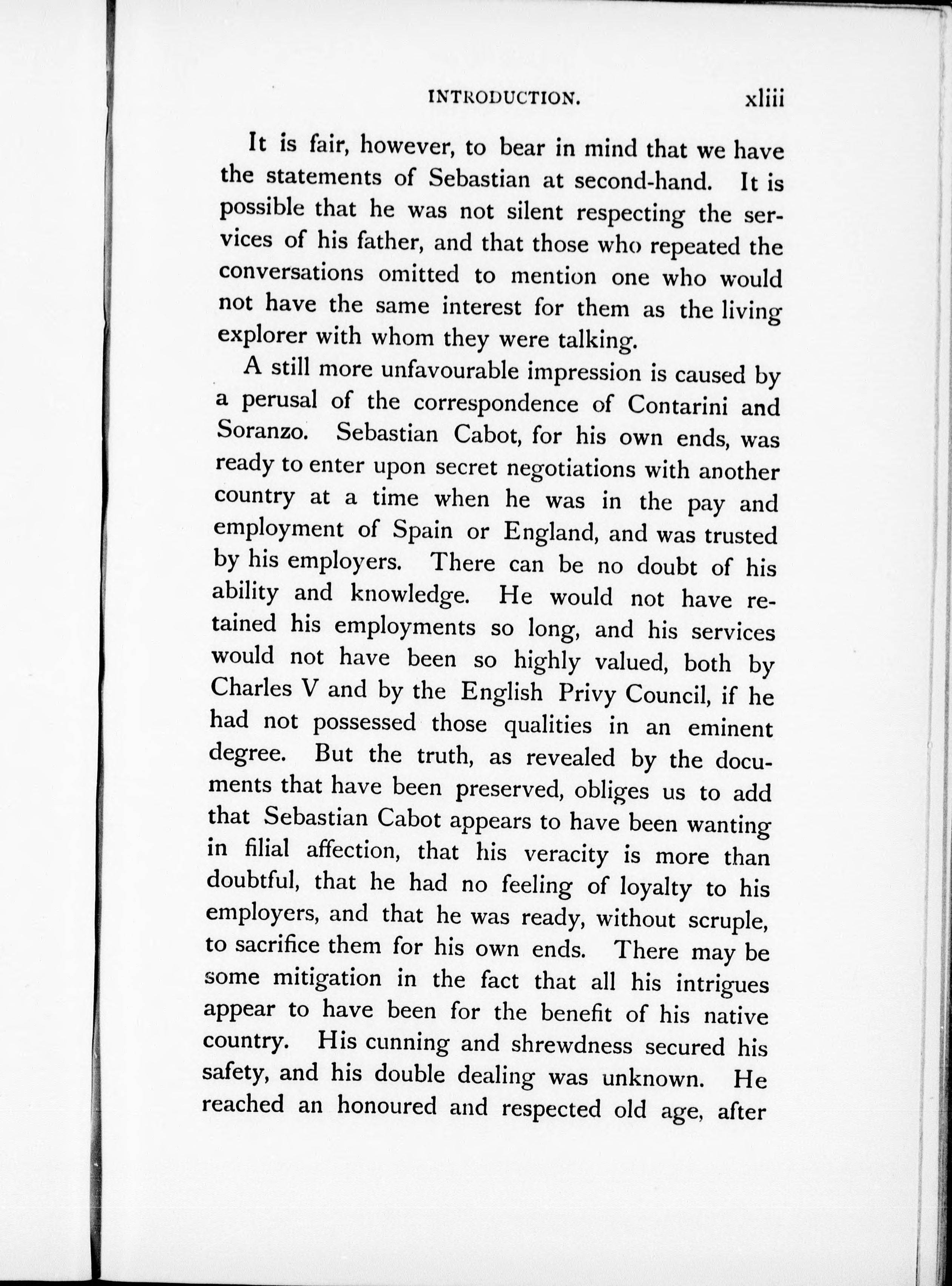 INTRODUCTION. xliii

It is fair, however, to bear in mind that we have the statements of Sebastian at second-hand. It is possible that he was not silent respecting the services of his father, and that those who repeated the conversations omitted to mention one who would not have the same interest for them as the living explorer with whom they were talking.

A still more unfavourable impression is caused by a perusal of the correspondence of Contarini and Soranzo. Sebastian Cabot, for his own ends, was ready to enter upon secret negotiations with another country at a time when he was in the pay and employment of Spain or England, and was trusted by his employers. There can be no doubt of his ability and knowledge. He would not have retained his employments so long, and his services would not have been so highly valued, both by Charles V and by the English Privy Council, if he had not possessed those qualities in an eminent degree. But the truth, as revealed by the documents that have been preserved, obliges us to add that Sebastian Cabot appears to have been wanting in filial affection, that his veracity is more than doubtful, that he had no feeling of loyalty to his employers, and that he was ready, without scruple, to sacrifice them for his own ends. There may be some mitigation in the fact that all his intrigues appear to have been for the benefit of his native country. His cunning and shrewdness secured his safety, and his double dealing was unknown. He reached an honoured and respected old age, after